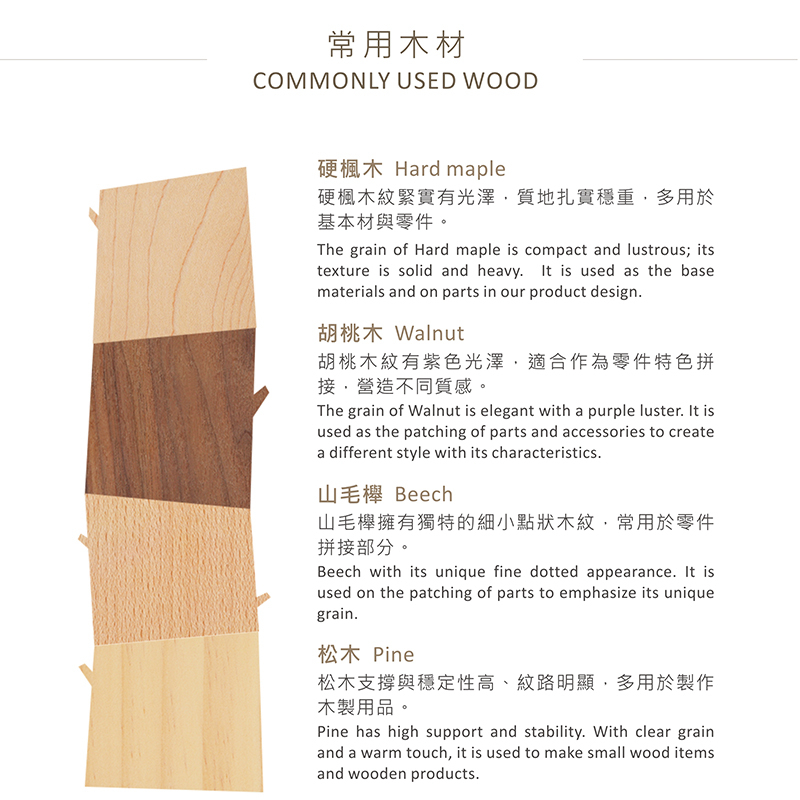 常用木材
COMMONLY USED WOOD

硬楓木 Hard maple
硬楓木紋緊實有光澤，質地扎實穩重，多用於基本材與零件。
The grain of Hard maple is compact and lustrous; its texture is solid and heavy. It is used as the base materials and on parts in our product design.

胡桃木 Walnut
胡桃木紋有紫色光澤，適合作為零件特色拼接，營造不同質感。
The grain of Walnut is elegant with a purple luster. It is used as the patching of parts and accessories to create a different style with its characteristics.

山毛櫸 Beech
山毛櫸擁有獨特的細小點狀木紋，常用於零件拼接部分。
Beech with its unique fine dotted appearance. It is used on the patching of parts to emphasize its unique grain.

松木 Pine
松木支撐與穩定性高、紋路明顯，多用於製作木製用品。
Pine has high support and stability. With clear grain and a warm touch, it is used to make small wood items and wooden products.